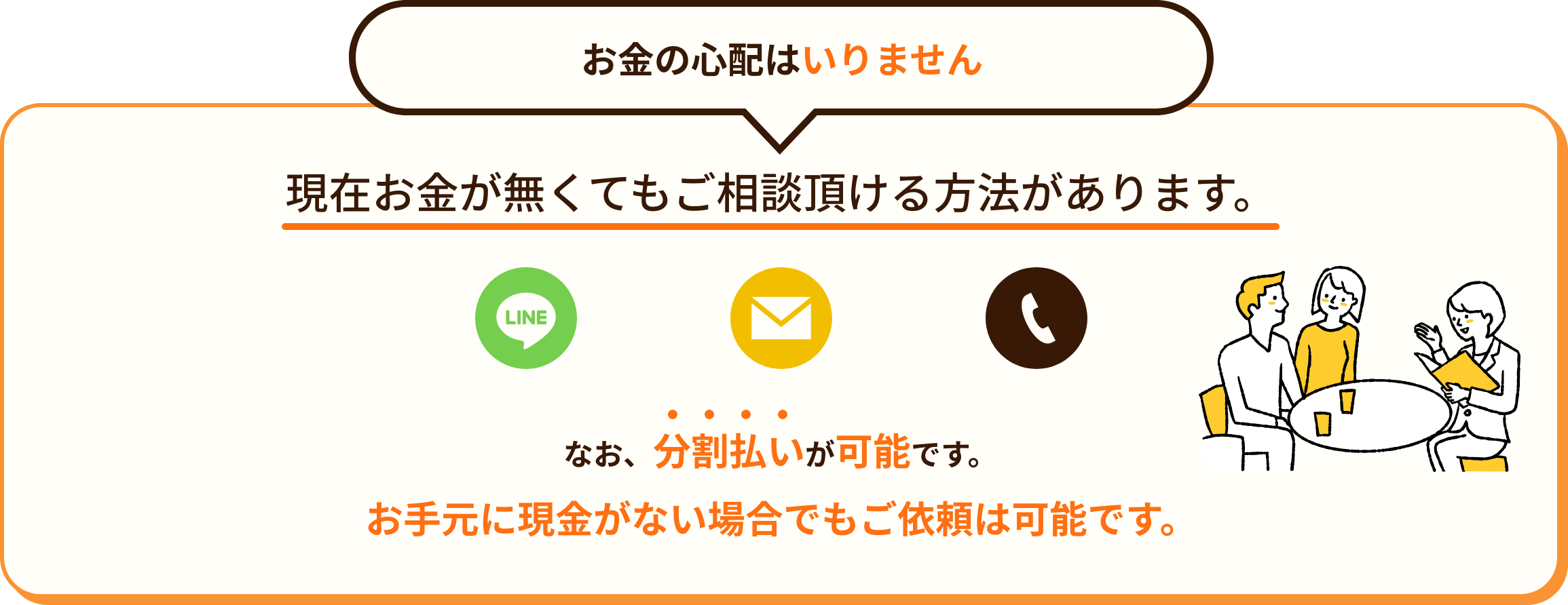 お金の心配はいりません

現在お金が無くてもご相談頂ける方法があります。

LINE

なお、分割払いが可能です。

お手元に現金がない場合でもご依頼は可能です。